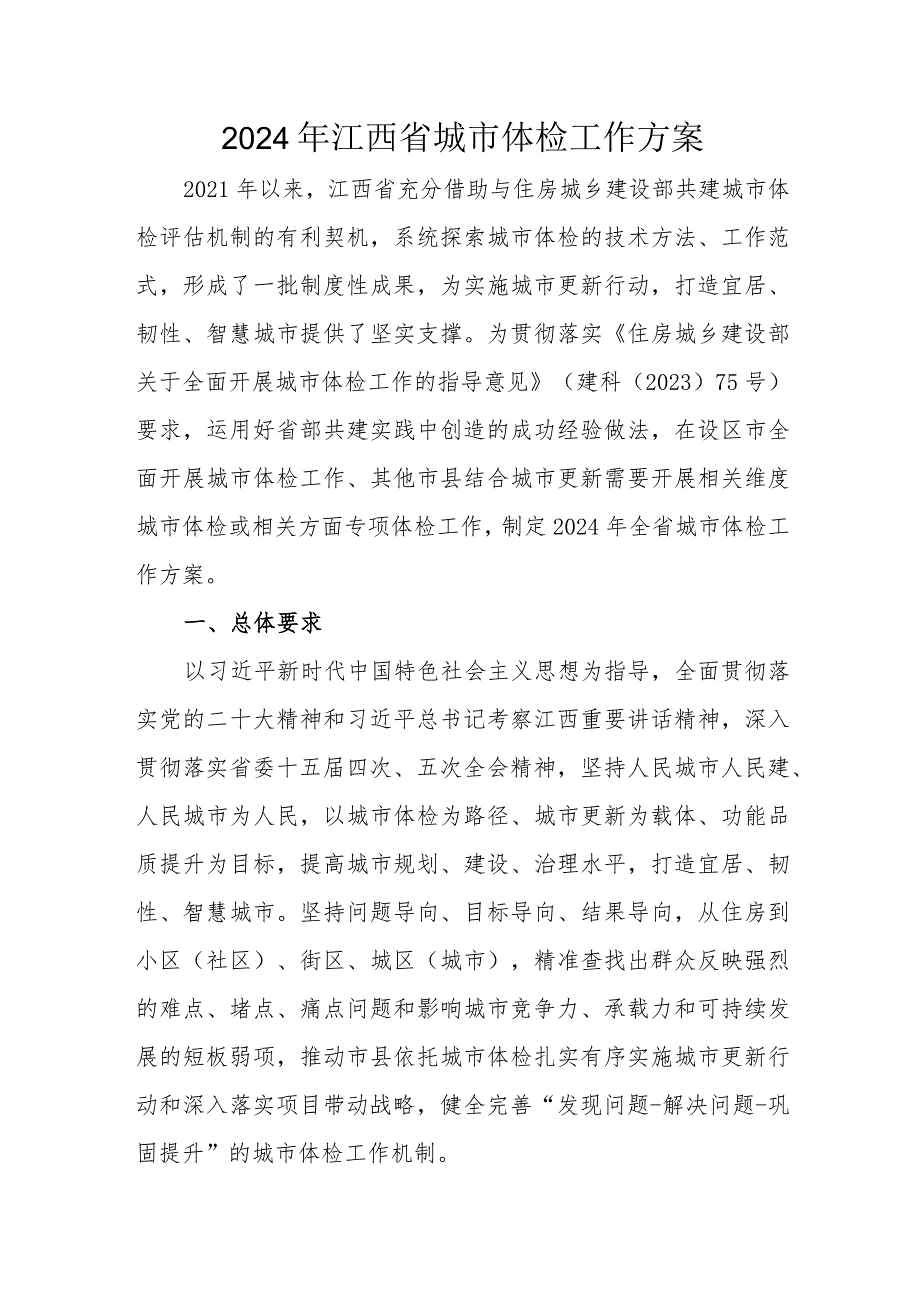 2024年江西省城市体检工作方案

2021年以来，江西省充分借助与住房城乡建设部共建城市体检评估机制的有利契机，系统探索城市体检的技术方法、工作范式，形成了一批制度性成果，为实施城市更新行动，打造宜居、韧性、智慧城市提供了坚实支撑。为贯彻落实《住房城乡建设部关于全面开展城市体检工作的指导意见》（建科（2023）75号）要求，运用好省部共建实践中创造的成功经验做法，在设区市全面开展城市体检工作、其他市县结合城市更新需要开展相关维度城市体检或相关方面专项体检工作，制定2024年全省城市体检工作方案。

一、总体要求

以习近平新时代中国特色社会主义思想为指导，全面贯彻落实党的二十大精神和习近平总书记考察江西重要讲话精神，深入贯彻落实省委十五届四次、五次全会精神，坚持人民城市人民建、人民城市为人民，以城市体检为路径、城市更新为载体、功能品质提升为目标，提高城市规划、建设、治理水平，打造宜居、韧性、智慧城市。坚持问题导向、目标导向、结果导向，从住房到小区（社区）、街区、城区（城市），精准查找出群众反映强烈的难点、堵点、痛点问题和影响城市竞争力、承载力和可持续发展的短板弱项，推动市县依托城市体检扎实有序实施城市更新行动和深入落实项目带动战略，健全完善“发现问题-解决问题-巩固提升”的城市体检工作机制。